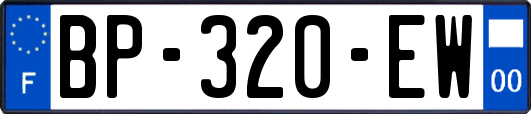 F
BP-320-EW
00